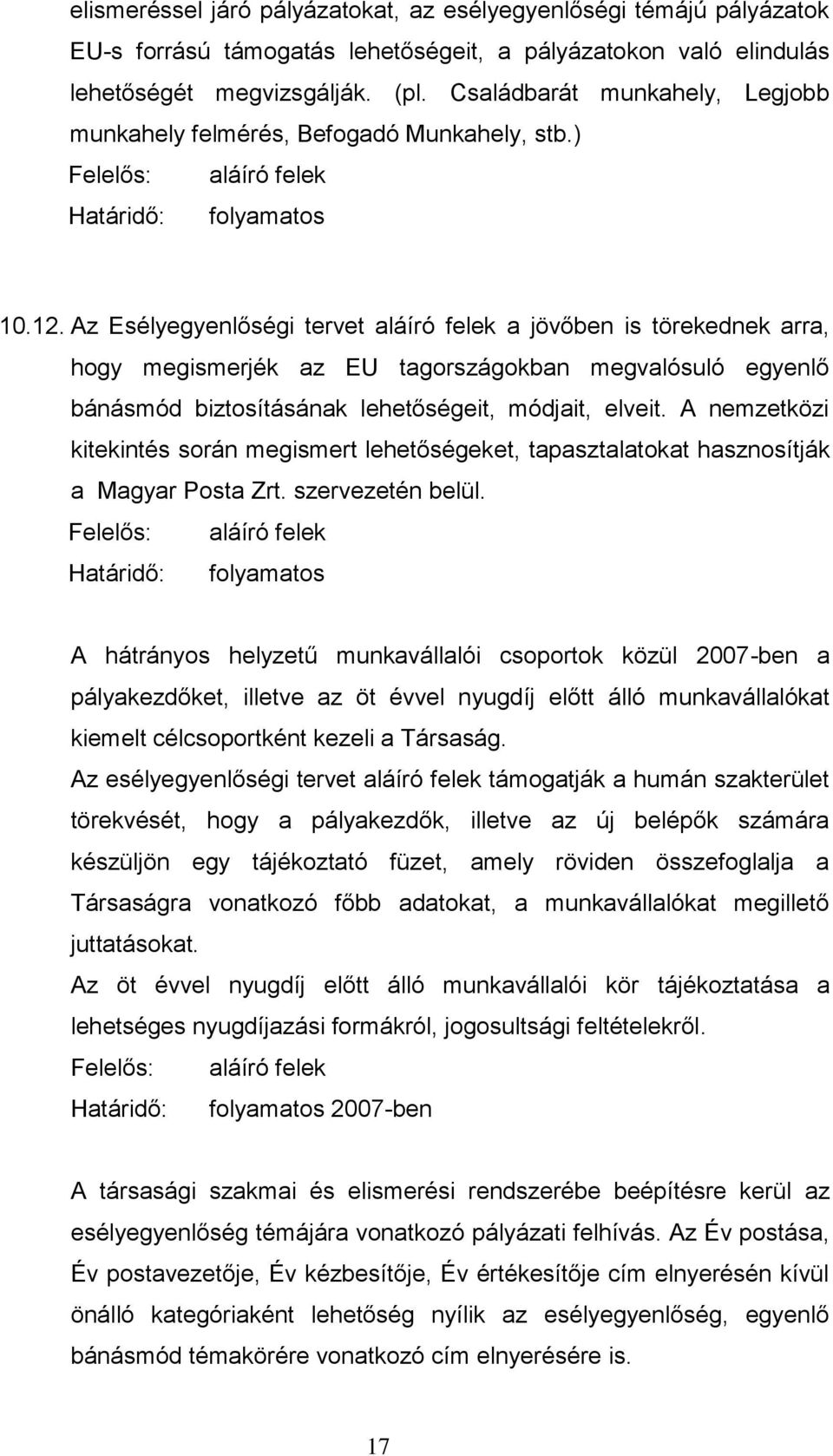 elismeréssel járó pályázatokat, az esélyegyenlőségi témájú pályázatok EU-s forrású támogatás lehetőségeit, a pályázatokon való elindulás lehetőségét megvizsgálják. (pl. Családbarát munkahely, Legjobb munkahely felmérés, Befogadó Munkahely, stb.)
Felelős: aláíró felek
Határidő: folyamatos

10.12. Az Esélyegyenlőségi tervet aláíró felek a jövőben is törekednek arra, hogy megismerjék az EU tagországokban megvalósuló egyenlő bánásmód biztosításának lehetőségeit, módjait, elveit. A nemzetközi kitekintés során megismert lehetőségeket, tapasztalatokat hasznosítják a Magyar Posta Zrt. szervezetén belül.
Felelős: aláíró felek
Határidő: folyamatos

A hátrányos helyzetű munkavállalói csoportok közül 2007-ben a pályakezdőket, illetve az öt évvel nyugdíj előtt álló munkavállalókat kiemelt célcsoportként kezeli a Társaság.
Az esélyegyenlőségi tervet aláíró felek támogatják a humán szakterület törekvését, hogy a pályakezdők, illetve az új belépők számára készüljön egy tájékoztató füzet, amely röviden összefoglalja a Társaságra vonatkozó főbb adatokat, a munkavállalókat megillető juttatásokat.
Az öt évvel nyugdíj előtt álló munkavállalói kör tájékoztatása a lehetséges nyugdíjazási formákról, jogosultsági feltételekről.
Felelős: aláíró felek
Határidő: folyamatos 2007-ben

A társasági szakmai és elismerési rendszerébe beépítésre kerül az esélyegyenlőség témájára vonatkozó pályázati felhívás. Az Év postása, Év postavezetője, Év kézbesítője, Év értékesítője cím elnyerésén kívül önálló kategóriaként lehetőség nyílik az esélyegyenlőség, egyenlő bánásmód témakörére vonatkozó cím elnyerésére is.

17